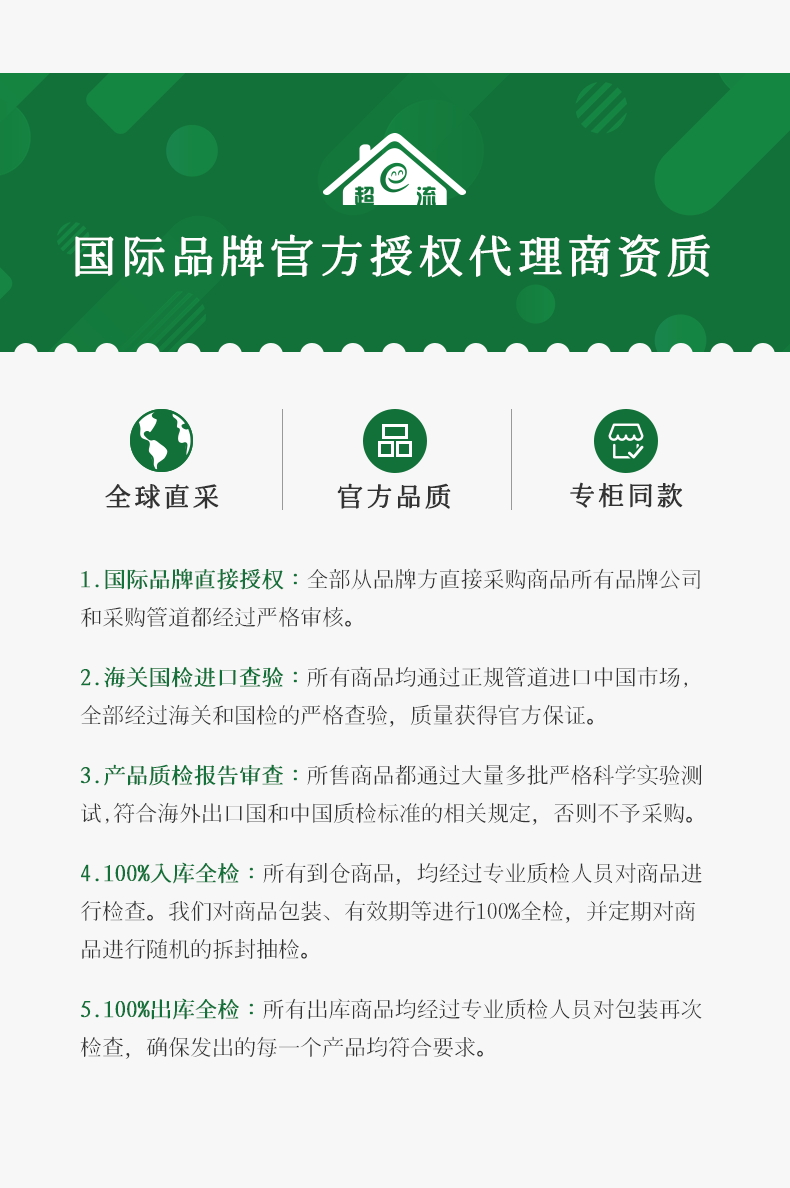 超 流

国际品牌官方授权代理商资质

全球直采

官方品质

专柜同款

1.国际品牌直接授权：全部从品牌方直接采购商品所有品牌公司和采购管道都经过严格审核。

2.海关国检进口查验：所有商品均通过正规管道进口中国市场，全部经过海关和国检的严格查验，质量获得官方保证。

3.产品质检报告审查：所售商品都通过大量多批严格科学实验测试,符合海外出口国和中国质检标准的相关规定，否则不予采购。

4.100%入库全检：所有到仓商品，均经过专业质检人员对商品进行检查。我们对商品包装、有效期等进行100%全检，并定期对商品进行随机的拆封抽检。

5.100%出库全检：所有出库商品均经过专业质检人员对包装再次检查，确保发出的每一个产品均符合要求。